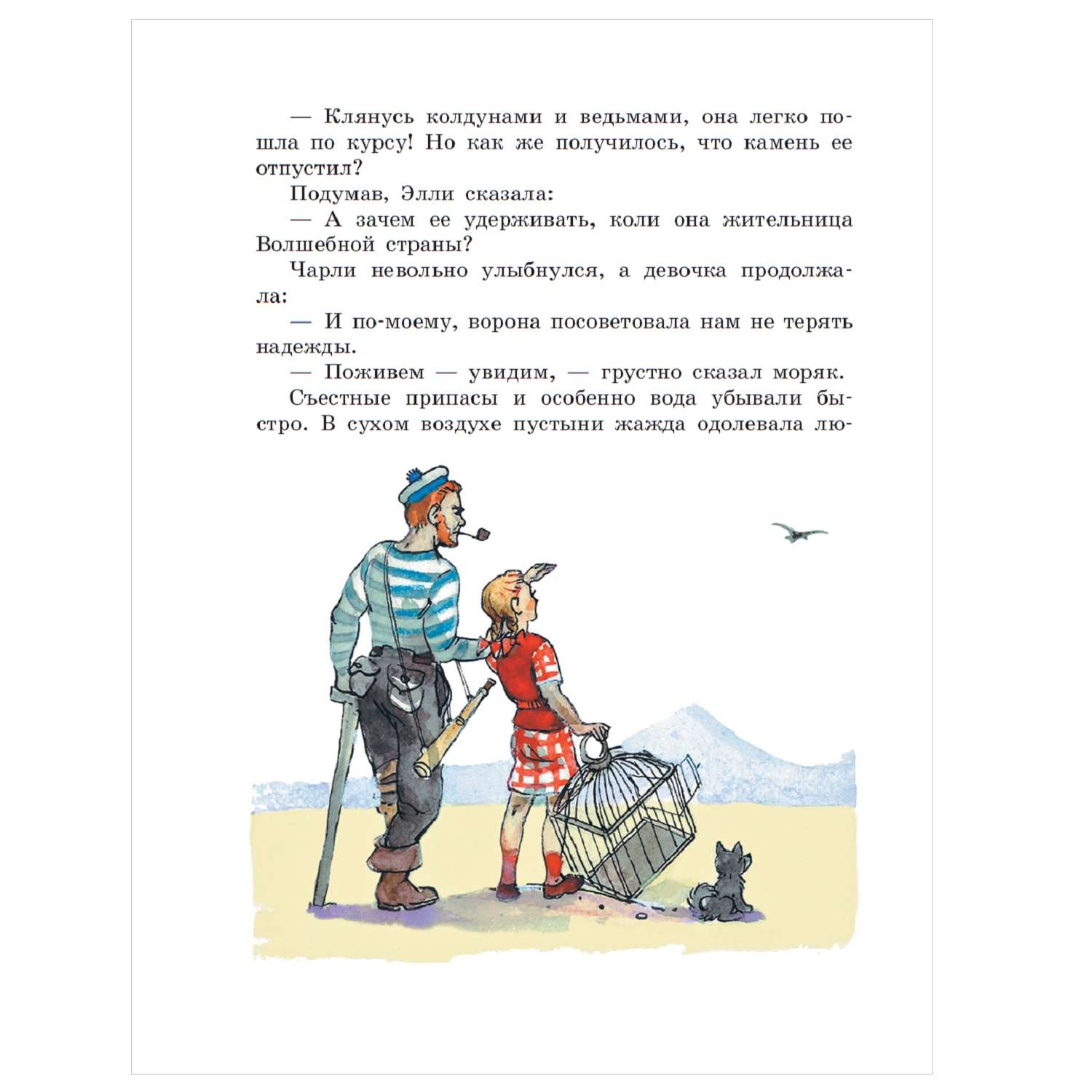 — Клянусь колдунами и ведьмами, она легко пошла по курсу! Но как же получилось, что камень ее отпустил?

Подумав, Элли сказала:

— А зачем ее удерживать, коли она жительница Волшебной страны?

Чарли невольно улыбнулся, а девочка продолжала:

— И по-моему, ворона посоветовала нам не терять надежды.

— Поживем — увидим, — грустно сказал моряк.

Съестные припасы и особенно вода убывали быстро. В сухом воздухе пустыни жажда одолевала лю-